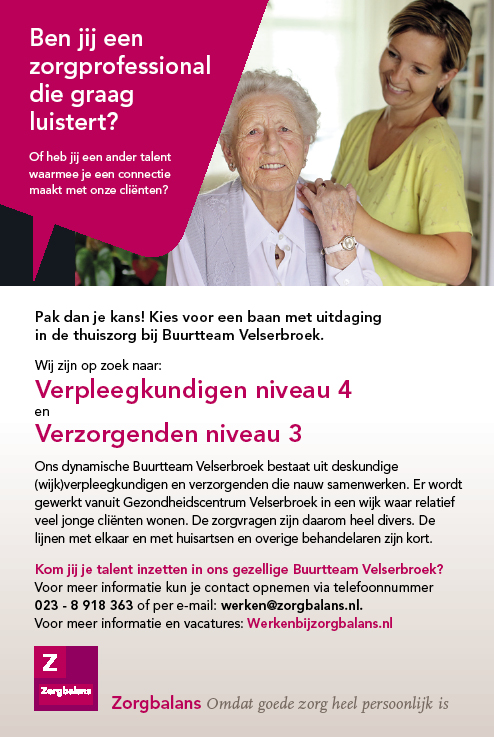 Ben jij een zorgprofessional die graag luistert?

Of heb jij een ander talent waarmee je een connectie maakt met onze cliënten?

Pak dan je kans! Kies voor een baan met uitdaging in de thuiszorg bij Buurtteam Velserbroek.

Wij zijn op zoek naar:

Verpleegkundigen niveau 4
en
Verzorgenden niveau 3

Ons dynamische Buurtteam Velserbroek bestaat uit deskundige (wijk)verpleegkundigen en verzorgenden die nauw samenwerken. Er wordt gewerkt vanuit Gezondheidscentrum Velserbroek in een wijk waar relatief veel jonge cliënten wonen. De zorgvragen zijn daarom heel divers. De lijnen met elkaar en met huisartsen en overige behandelaren zijn kort.

Kom jij je talent inzetten in ons gezellige Buurtteam Velserbroek?
Voor meer informatie kun je contact opnemen via telefoonnummer 023 - 8 918 363 of per e-mail: werken@zorgbalans.nl.
Voor meer informatie en vacatures: Werkenbijzorgbalans.nl

Z
Zorgbalans

Zorgbalans Omdat goede zorg heel persoonlijk is